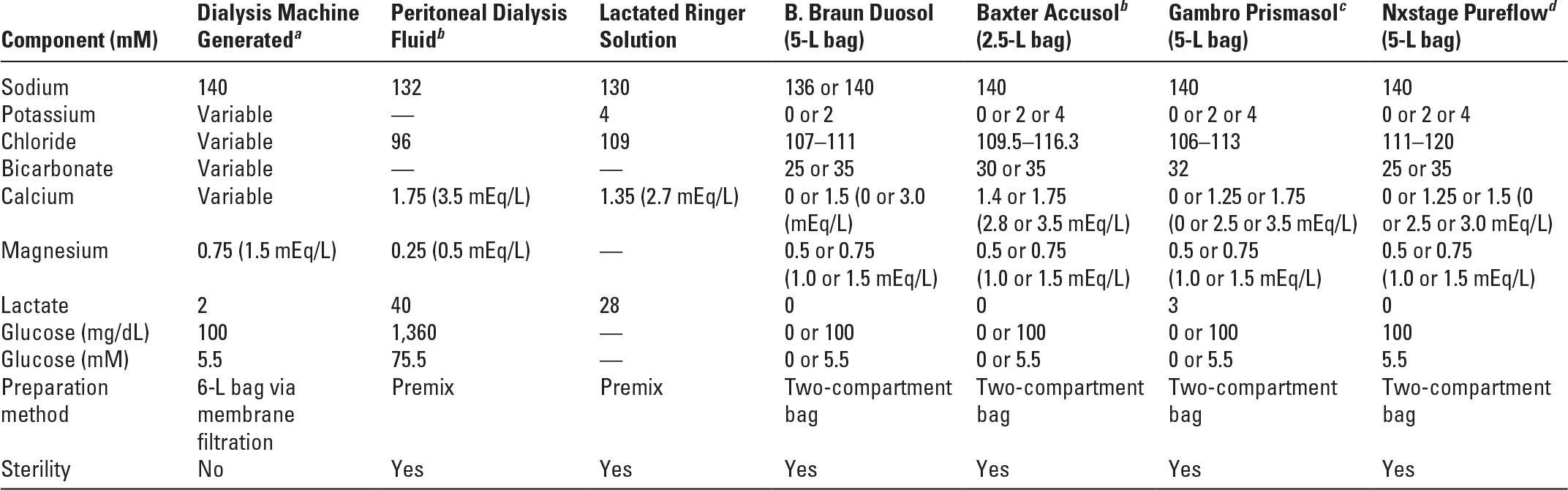 | Component (mM) | Dialysis Machine Generated$^a$ | Peritoneal Dialysis Fluid$^b$ | Lactated Ringer Solution | B. Braun Duosol (5-L bag) | Baxter Accusol$^b$ (2.5-L bag) | Gambro Prismasol$^c$ (5-L bag) | Nxstage Pureflow$^d$ (5-L bag) |
|---|---|---|---|---|---|---|---|
| Sodium | 140 | 132 | 130 | 136 or 140 | 140 | 140 | 140 |
| Potassium | Variable | — | 4 | 0 or 2 | 0 or 2 or 4 | 0 or 2 or 4 | 0 or 2 or 4 |
| Chloride | Variable | 96 | 109 | 107–111 | 109.5–116.3 | 106–113 | 111–120 |
| Bicarbonate | Variable | — | — | 25 or 35 | 30 or 35 | 32 | 25 or 35 |
| Calcium | Variable | 1.75 (3.5 mEq/L) | 1.35 (2.7 mEq/L) | 0 or 1.5 (0 or 3.0 (mEq/L) | 1.4 or 1.75 (2.8 or 3.5 mEq/L) | 0 or 1.25 or 1.75 (0 or 2.5 or 3.5 mEq/L) | 0 or 1.25 or 1.5 (0 or 2.5 or 3.0 mEq/L) |
| Magnesium | 0.75 (1.5 mEq/L) | 0.25 (0.5 mEq/L) | — | 0.5 or 0.75 (1.0 or 1.5 mEq/L) | 0.5 or 0.75 (1.0 or 1.5 mEq/L) | 0.5 or 0.75 (1.0 or 1.5 mEq/L) | 0.5 or 0.75 (1.0 or 1.5 mEq/L) |
| Lactate | 2 | 40 | 28 | 0 | 0 | 3 | 0 |
| Glucose (mg/dL) | 100 | 1,360 | — | 0 or 100 | 0 or 100 | 0 or 100 | 100 |
| Glucose (mM) | 5.5 | 75.5 | — | 0 or 5.5 | 0 or 5.5 | 0 or 5.5 | 5.5 |
| Preparation method | 6-L bag via membrane filtration | Premix | Premix | Two-compartment bag | Two-compartment bag | Two-compartment bag | Two-compartment bag |
| Sterility | No | Yes | Yes | Yes | Yes | Yes | Yes |